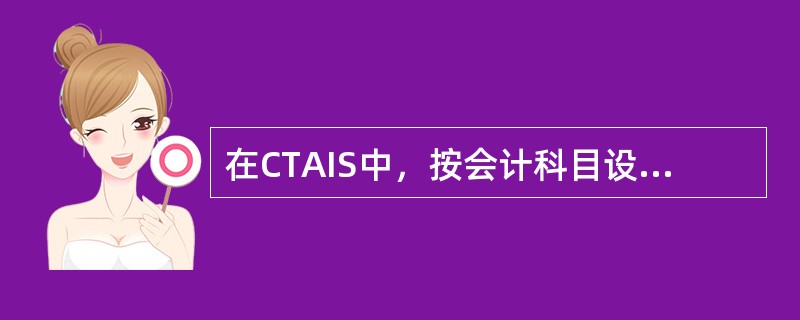 在CTAIS中，按会计科目设...